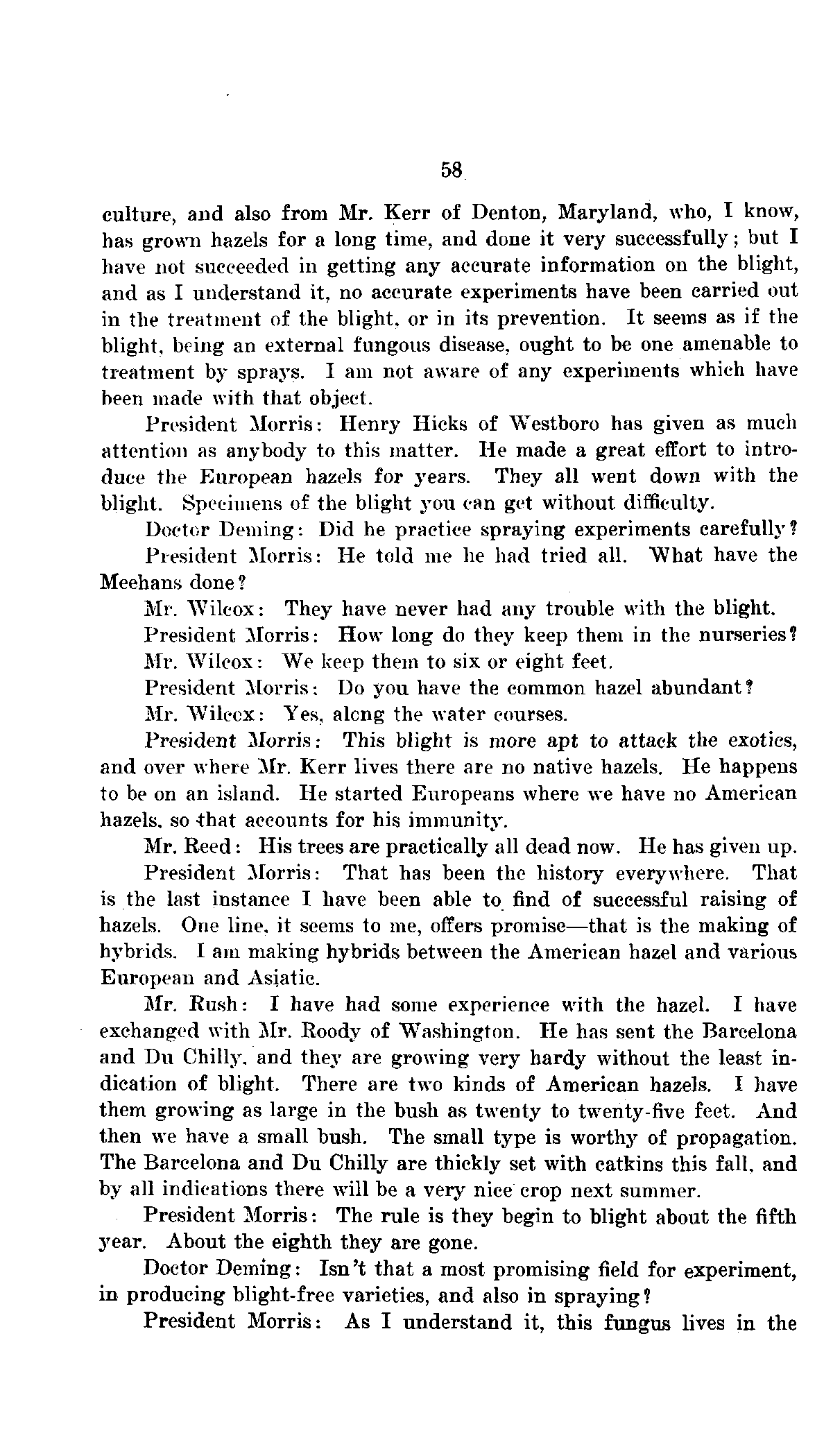 58

culture, and also from Mr. Kerr of Denton, Maryland, who, I know, has grown hazels for a long time, and done it very successfully; but I have not succeeded in getting any accurate information on the blight, and as I understand it, no accurate experiments have been carried out in the treatment of the blight, or in its prevention. It seems as if the blight, being an external fungous disease, ought to be one amenable to treatment by sprays. I am not aware of any experiments which have been made with that object.

President Morris: Henry Hicks of Westboro has given as much attention as anybody to this matter. He made a great effort to introduce the European hazels for years. They all went down with the blight. Specimens of the blight you can get without difficulty.

Doctor Deming: Did he practice spraying experiments carefully?

President Morris: He told me he had tried all. What have the Meehans done?

Mr. Wilcox: They have never had any trouble with the blight.

President Morris: How long do they keep them in the nurseries?

Mr. Wilcox: We keep them to six or eight feet.

President Morris: Do you have the common hazel abundant?

Mr. Wilcox: Yes, along the water courses.

President Morris: This blight is more apt to attack the exotics, and over where Mr. Kerr lives there are no native hazels. He happens to be on an island. He started Europeans where we have no American hazels, so that accounts for his immunity.

Mr. Reed: His trees are practically all dead now. He has given up.

President Morris: That has been the history everywhere. That is the last instance I have been able to find of successful raising of hazels. One line, it seems to me, offers promise—that is the making of hybrids. I am making hybrids between the American hazel and various European and Asiatic.

Mr. Rush: I have had some experience with the hazel. I have exchanged with Mr. Roody of Washington. He has sent the Barcelona and Du Chilly, and they are growing very hardy without the least indication of blight. There are two kinds of American hazels. I have them growing as large in the bush as twenty to twenty-five feet. And then we have a small bush. The small type is worthy of propagation. The Barcelona and Du Chilly are thickly set with catkins this fall, and by all indications there will be a very nice crop next summer.

President Morris: The rule is they begin to blight about the fifth year. About the eighth they are gone.

Doctor Deming: Isn't that a most promising field for experiment, in producing blight-free varieties, and also in spraying?

President Morris: As I understand it, this fungus lives in the